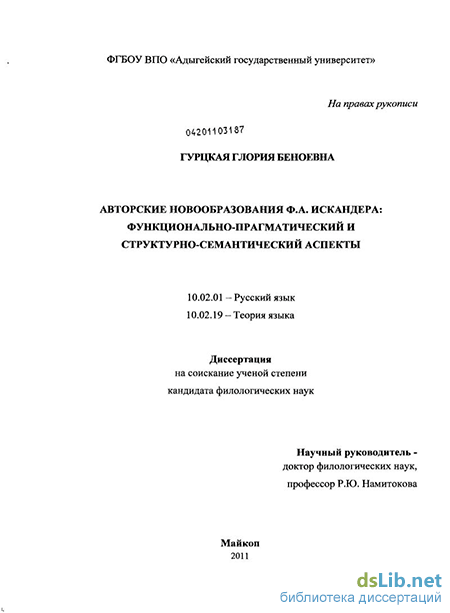 ФГБОУ ВПО «Адыгейский государственный университет»

На правах рукописи

04201103187

ГУРЦКАЯ ГЛОРИЯ БЕНОЕВНА

АВТОРСКИЕ НОВООБРАЗОВАНИЯ Ф.А. ИСКАНДЕРА: ФУНКЦИОНАЛЬНО-ПРАГМАТИЧЕСКИЙ И СТРУКТУРНО-СЕМАНТИЧЕСКИЙ АСПЕКТЫ

10.02.01 – Русский язык
10.02.19 – Теория языка

Диссертация
на соискание ученой степени
кандидата филологических наук

Научный руководитель -
доктор филологических наук,
профессор Р.Ю. Намитокова

Майкоп
2011

dsLib.net
библиотека диссертаций